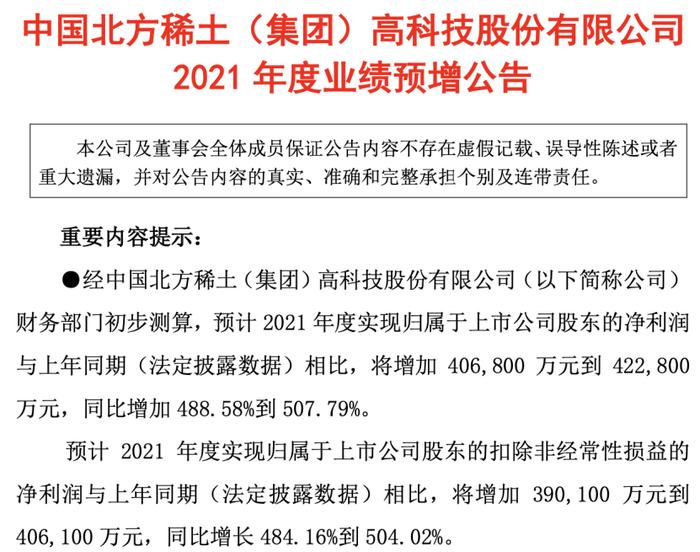 中国北方稀土（集团）高科技股份有限公司
2021 年度业绩预增公告

本公司及董事会全体成员保证公告内容不存在虚假记载、误导性陈述或者重大遗漏，并对公告内容的真实、准确和完整承担个别及连带责任。

重要内容提示：

●经中国北方稀土（集团）高科技股份有限公司（以下简称公司）财务部门初步测算，预计 2021 年度实现归属于上市公司股东的净利润与上年同期（法定披露数据）相比，将增加 406,800 万元到 422,800 万元，同比增加 488.58%到 507.79%。

预计 2021 年度实现归属于上市公司股东的扣除非经常性损益的净利润与上年同期（法定披露数据）相比，将增加 390,100 万元到 406,100 万元，同比增长 484.16%到 504.02%。